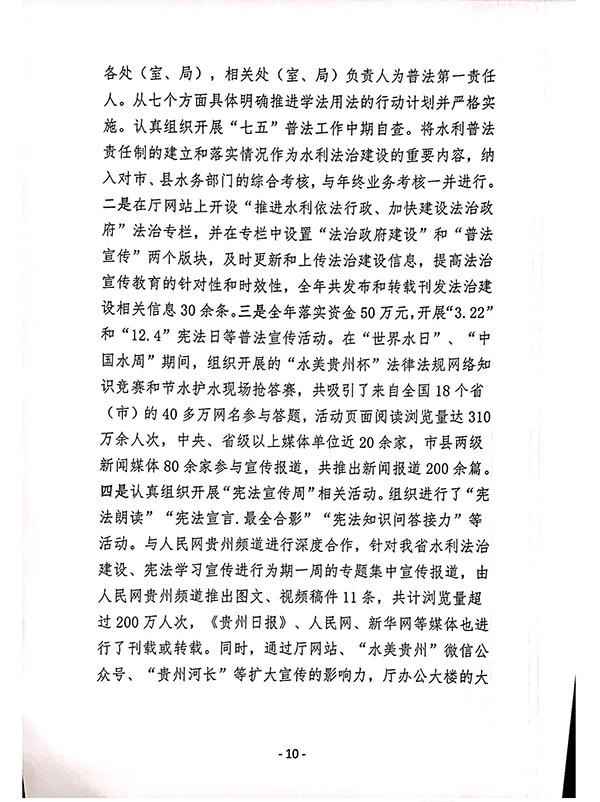 各处（室、局），相关处（室、局）负责人为普法第一责任人。从七个方面具体明确推进学法用法的行动计划并严格实施。认真组织开展“七五”普法工作中期自查。将水利普法责任制的建立和落实情况作为水利法治建设的重要内容，纳入对市、县水务部门的综合考核，与年终业务考核一并进行。二是在厅网站上开设“推进水利依法行政、加快建设法治政府”法治专栏，并在专栏中设置“法治政府建设”和“普法宣传”两个版块，及时更新和上传法治建设信息，提高法治宣传教育的针对性和时效性，全年共发布和转载刊发法治建设相关信息30余条。三是全年落实资金50万元，开展“3.22”和“12.4”宪法日等普法宣传活动。在“世界水日”、“中国水周”期间，组织开展的“水美贵州杯”法律法规网络知识竞赛和节水护水现场抢答赛，共吸引了来自全国18个省（市）的40多万网名参与答题，活动页面阅读浏览量达310万余人次，中央、省级以上媒体单位近20余家，市县两级新闻媒体80余家参与宣传报道，共推出新闻报道200余篇。四是认真组织开展“宪法宣传周”相关活动。组织进行了“宪法朗读”“宪法宣言.最全合影”“宪法知识问答接力”等活动。与人民网贵州频道进行深度合作，针对我省水利法治建设、宪法学习宣传进行为期一周的专题集中宣传报道，由人民网贵州频道推出图文、视频稿件11条，共计浏览量超过200万人次，《贵州日报》、人民网、新华网等媒体也进行了刊载或转载。同时，通过厅网站、“水美贵州”微信公众号、“贵州河长”等扩大宣传的影响力，厅办公大楼的大

- 10 -